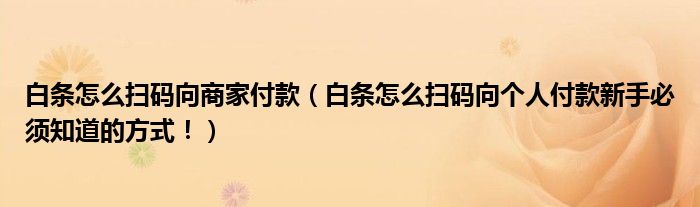 白条怎么扫码向商家付款（白条怎么扫码向个人付款新手必须知道的方式！）